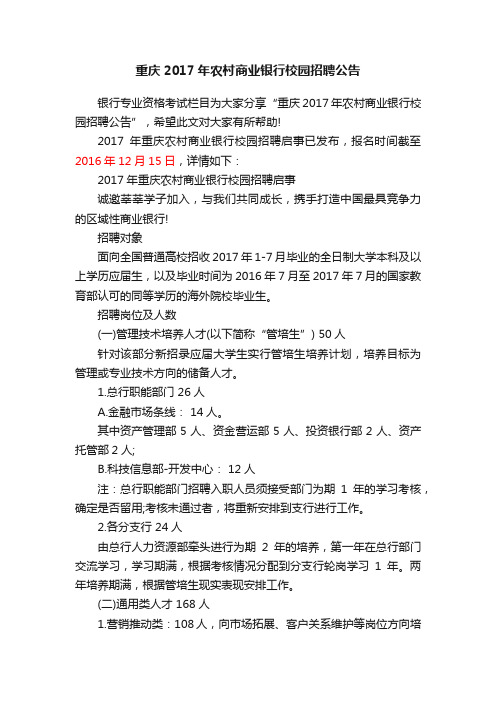 重庆 2017 年农村商业银行校园招聘公告

银行专业资格考试栏目为大家分享“重庆 2017 年农村商业银行校园招聘公告”，希望此文对大家有所帮助!

2017 年重庆农村商业银行校园招聘启事已发布，报名时间截至 2016 年 12 月 15 日，详情如下：

2017 年重庆农村商业银行校园招聘启事

诚邀莘莘学子加入，与我们共同成长，携手打造中国最具竞争力的区域性商业银行!

招聘对象

面向全国普通高校招收 2017 年 1-7 月毕业的全日制大学本科及以上学历应届生，以及毕业时间为 2016 年 7 月至 2017 年 7 月的国家教育部认可的同等学历的海外院校毕业生。

招聘岗位及人数

(一)管理技术培养人才(以下简称“管培生”) 50 人

针对该部分新招录应届大学生实行管培生培养计划，培养目标为管理或专业技术方向的储备人才。

1.总行职能部门 26 人

A.金融市场条线： 14 人。

其中资产管理部 5 人、资金营运部 5 人、投资银行部 2 人、资产托管部 2 人;

B.科技信息部-开发中心： 12 人

注：总行职能部门招聘入职人员须接受部门为期 1 年的学习考核，确定是否留用;考核未通过者，将重新安排到支行进行工作。

2.各分支行 24 人

由总行人力资源部牵头进行为期 2 年的培养，第一年在总行部门交流学习，学习期满，根据考核情况分配到分支行轮岗学习 1 年。两年培养期满，根据管培生现实表现安排工作。

(二)通用类人才 168 人

1.营销推动类：108 人，向市场拓展、客户关系维护等岗位方向培